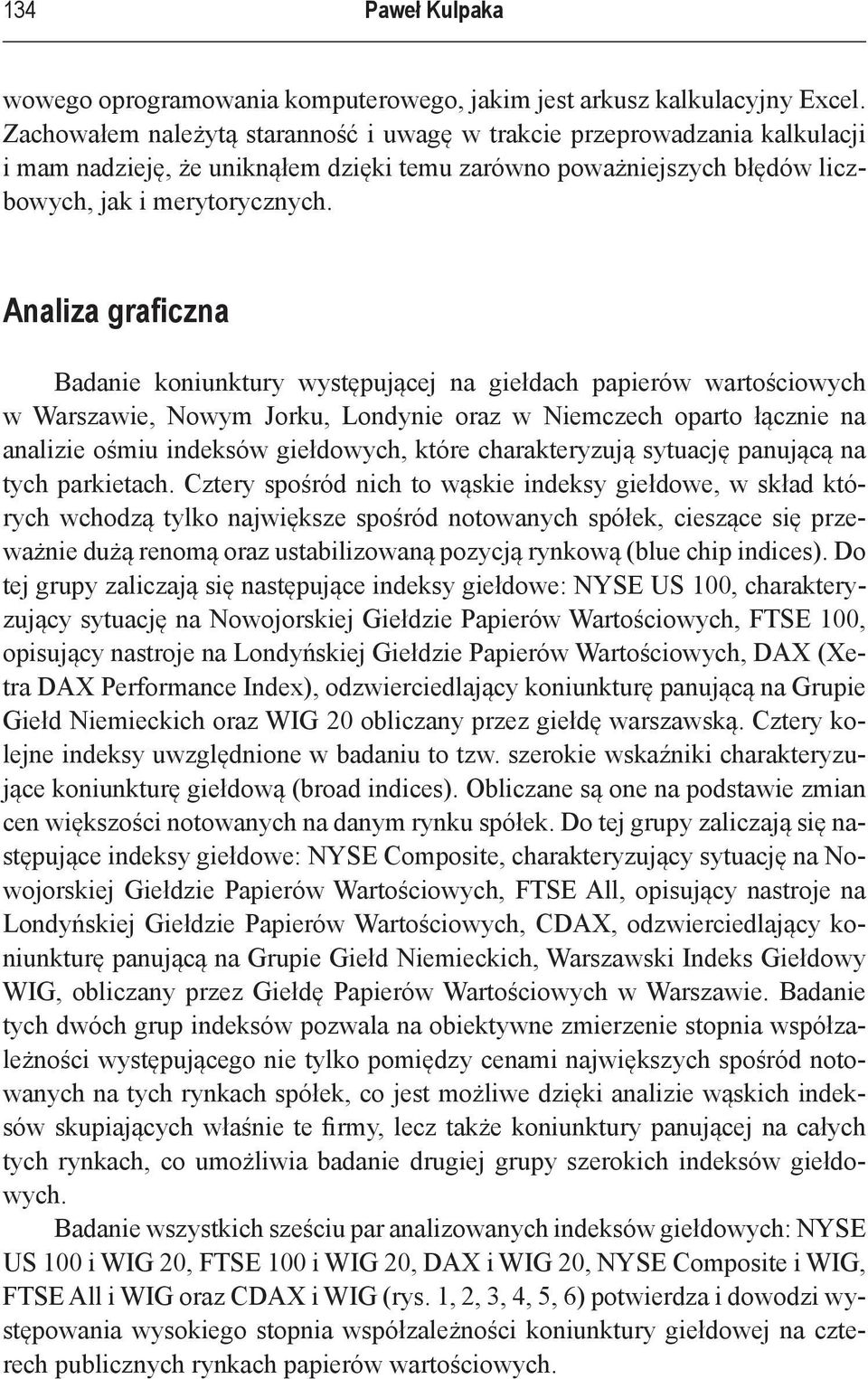 134 Paweł Kulpaka

wowego oprogramowania komputerowego, jakim jest arkusz kalkulacyjny Excel. Zachowałem należytą staranność i uwagę w trakcie przeprowadzania kalkulacji i mam nadzieję, że uniknąłem dzięki temu zarówno poważniejszych błędów liczbowych, jak i merytorycznych.

Analiza graficzna

Badanie koniunktury występującej na giełdach papierów wartościowych w Warszawie, Nowym Jorku, Londynie oraz w Niemczech oparto łącznie na analizie ośmiu indeksów giełdowych, które charakteryzują sytuację panującą na tych parkietach. Cztery spośród nich to wąskie indeksy giełdowe, w skład których wchodzą tylko największe spośród notowanych spółek, cieszące się przeważnie dużą renomą oraz ustabilizowaną pozycją rynkową (blue chip indices). Do tej grupy zaliczają się następujące indeksy giełdowe: NYSE US 100, charakteryzujący sytuację na Nowojorskiej Giełdzie Papierów Wartościowych, FTSE 100, opisujący nastroje na Londyńskiej Giełdzie Papierów Wartościowych, DAX (Xetra DAX Performance Index), odzwierciedlający koniunkturę panującą na Grupie Giełd Niemieckich oraz WIG 20 obliczany przez giełdę warszawską. Cztery kolejne indeksy uwzględnione w badaniu to tzw. szerokie wskaźniki charakteryzujące koniunkturę giełdową (broad indices). Obliczane są one na podstawie zmian cen większości notowanych na danym rynku spółek. Do tej grupy zaliczają się następujące indeksy giełdowe: NYSE Composite, charakteryzujący sytuację na Nowojorskiej Giełdzie Papierów Wartościowych, FTSE All, opisujący nastroje na Londyńskiej Giełdzie Papierów Wartościowych, CDAX, odzwierciedlający koniunkturę panującą na Grupie Giełd Niemieckich, Warszawski Indeks Giełdowy WIG, obliczany przez Giełdę Papierów Wartościowych w Warszawie. Badanie tych dwóch grup indeksów pozwala na obiektywne zmierzenie stopnia współzależności występującego nie tylko pomiędzy cenami największych spośród notowanych na tych rynkach spółek, co jest możliwe dzięki analizie wąskich indeksów skupiających właśnie te firmy, lecz także koniunktury panującej na całych tych rynkach, co umożliwia badanie drugiej grupy szerokich indeksów giełdowych.

Badanie wszystkich sześciu par analizowanych indeksów giełdowych: NYSE US 100 i WIG 20, FTSE 100 i WIG 20, DAX i WIG 20, NYSE Composite i WIG, FTSE All i WIG oraz CDAX i WIG (rys. 1, 2, 3, 4, 5, 6) potwierdza i dowodzi występowania wysokiego stopnia współzależności koniunktury giełdowej na czterech publicznych rynkach papierów wartościowych.